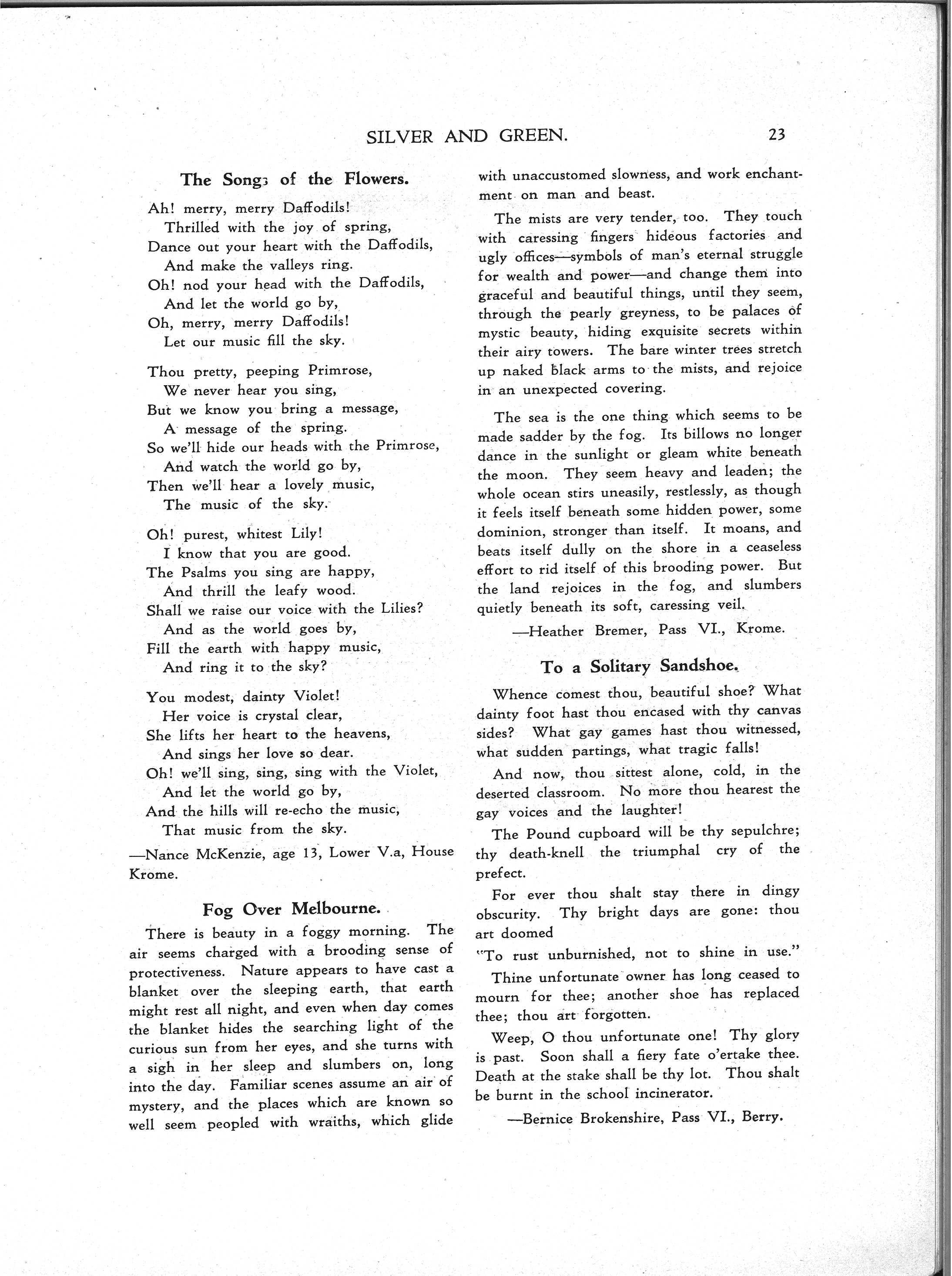 SILVER AND GREEN. 23

The Songs of the Flowers.

Ah! merry, merry Daffodils!
Thrilled with the joy of spring,
Dance out your heart with the Daffodils,
And make the valleys ring.
Oh! nod your head with the Daffodils,
And let the world go by,
Oh, merry, merry Daffodils!
Let our music fill the sky.

Thou pretty, peeping Primrose,
We never hear you sing,
But we know you bring a message,
A message of the spring.
So we'll hide our heads with the Primrose,
And watch the world go by,
Then we'll hear a lovely music,
The music of the sky.

Oh! purest, whitest Lily!
I know that you are good.
The Psalms you sing are happy,
And thrill the leafy wood.
Shall we raise our voice with the Lilies?
And as the world goes by,
Fill the earth with happy music,
And ring it to the sky?

You modest, dainty Violet!
Her voice is crystal clear,
She lifts her heart to the heavens,
And sings her love so dear.
Oh! we'll sing, sing, sing with the Violet,
And let the world go by,
And the hills will re-echo the music,
That music from the sky.

—Nance McKenzie, age 13, Lower V.a, House Krome.

Fog Over Melbourne.

There is beauty in a foggy morning. The air seems charged with a brooding sense of protectiveness. Nature appears to have cast a blanket over the sleeping earth, that earth might rest all night, and even when day comes the blanket hides the searching light of the curious sun from her eyes, and she turns with a sigh in her sleep and slumbers on, long into the day. Familiar scenes assume an air of mystery, and the places which are known so well seem peopled with wraiths, which glide with unaccustomed slowness, and work enchantment on man and beast.

The mists are very tender, too. They touch with caressing fingers hideous factories and ugly offices—symbols of man's eternal struggle for wealth and power—and change them into graceful and beautiful things, until they seem, through the pearly greyness, to be palaces of mystic beauty, hiding exquisite secrets within their airy towers. The bare winter trees stretch up naked black arms to the mists, and rejoice in an unexpected covering.

The sea is the one thing which seems to be made sadder by the fog. Its billows no longer dance in the sunlight or gleam white beneath the moon. They seem heavy and leaden; the whole ocean stirs uneasily, restlessly, as though it feels itself beneath some hidden power, some dominion, stronger than itself. It moans, and beats itself dully on the shore in a ceaseless effort to rid itself of this brooding power. But the land rejoices in the fog, and slumbers quietly beneath its soft, caressing veil.

—Heather Bremer, Pass VI., Krome.

To a Solitary Sandshoe.

Whence comest thou, beautiful shoe? What dainty foot hast thou encased with thy canvas sides? What gay games hast thou witnessed, what sudden partings, what tragic falls!

And now, thou sittest alone, cold, in the deserted classroom. No more thou hearest the gay voices and the laughter!

The Pound cupboard will be thy sepulchre; thy death-knell the triumphal cry of the prefect.

For ever thou shalt stay there in dingy obscurity. Thy bright days are gone: thou art doomed

"To rust unburnished, not to shine in use."

Thine unfortunate owner has long ceased to mourn for thee; another shoe has replaced thee; thou art forgotten.

Weep, O thou unfortunate one! Thy glory is past. Soon shall a fiery fate o'ertake thee. Death at the stake shall be thy lot. Thou shalt be burnt in the school incinerator.

—Bernice Brokenshire, Pass VI., Berry.